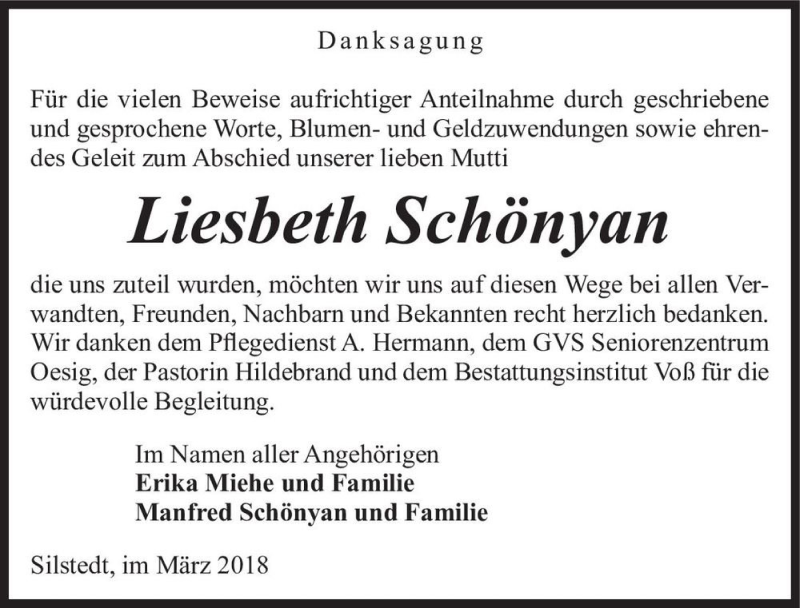 Danksagung

Für die vielen Beweise aufrichtiger Anteilnahme durch geschriebene und gesprochene Worte, Blumen- und Geldzuwendungen sowie ehrendes Geleit zum Abschied unserer lieben Mutti

Liesbeth Schönyan

die uns zuteil wurden, möchten wir uns auf diesen Wege bei allen Verwandten, Freunden, Nachbarn und Bekannten recht herzlich bedanken. Wir danken dem Pflegedienst A. Hermann, dem GVS Seniorenzentrum Oesig, der Pastorin Hildebrand und dem Bestattungsinstitut Voß für die würdevolle Begleitung.

Im Namen aller Angehörigen
Erika Miehe und Familie
Manfred Schönyan und Familie

Silstedt, im März 2018